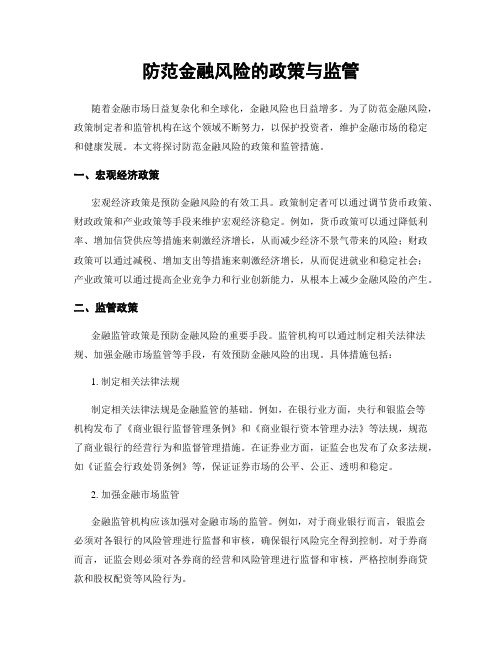 防范金融风险的政策与监管

随着金融市场日益复杂化和全球化，金融风险也日益增多。为了防范金融风险，政策制定者和监管机构在这个领域不断努力，以保护投资者，维护金融市场的稳定和健康发展。本文将探讨防范金融风险的政策和监管措施。

一、宏观经济政策

宏观经济政策是预防金融风险的有效工具。政策制定者可以通过调节货币政策、财政政策和产业政策等手段来维护宏观经济稳定。例如，货币政策可以通过降低利率、增加信贷供应等措施来刺激经济增长，从而减少经济不景气带来的风险；财政政策可以通过减税、增加支出等措施来刺激经济增长，从而促进就业和稳定社会；产业政策可以通过提高企业竞争力和行业创新能力，从根本上减少金融风险的产生。

二、监管政策

金融监管政策是预防金融风险的重要手段。监管机构可以通过制定相关法律法规、加强金融市场监管等手段，有效预防金融风险的出现。具体措施包括：

1. 制定相关法律法规

制定相关法律法规是金融监管的基础。例如，在银行业方面，央行和银监会等机构发布了《商业银行监督管理条例》和《商业银行资本管理办法》等法规，规范了商业银行的经营行为和监督管理措施。在证券业方面，证监会也发布了众多法规，如《证监会行政处罚条例》等，保证证券市场的公平、公正、透明和稳定。

2. 加强金融市场监管

金融监管机构应该加强对金融市场的监管。例如，对于商业银行而言，银监会必须对各银行的风险管理进行监督和审核，确保银行风险完全得到控制。对于券商而言，证监会则必须对各券商的经营和风险管理进行监督和审核，严格控制券商贷款和股权配资等风险行为。